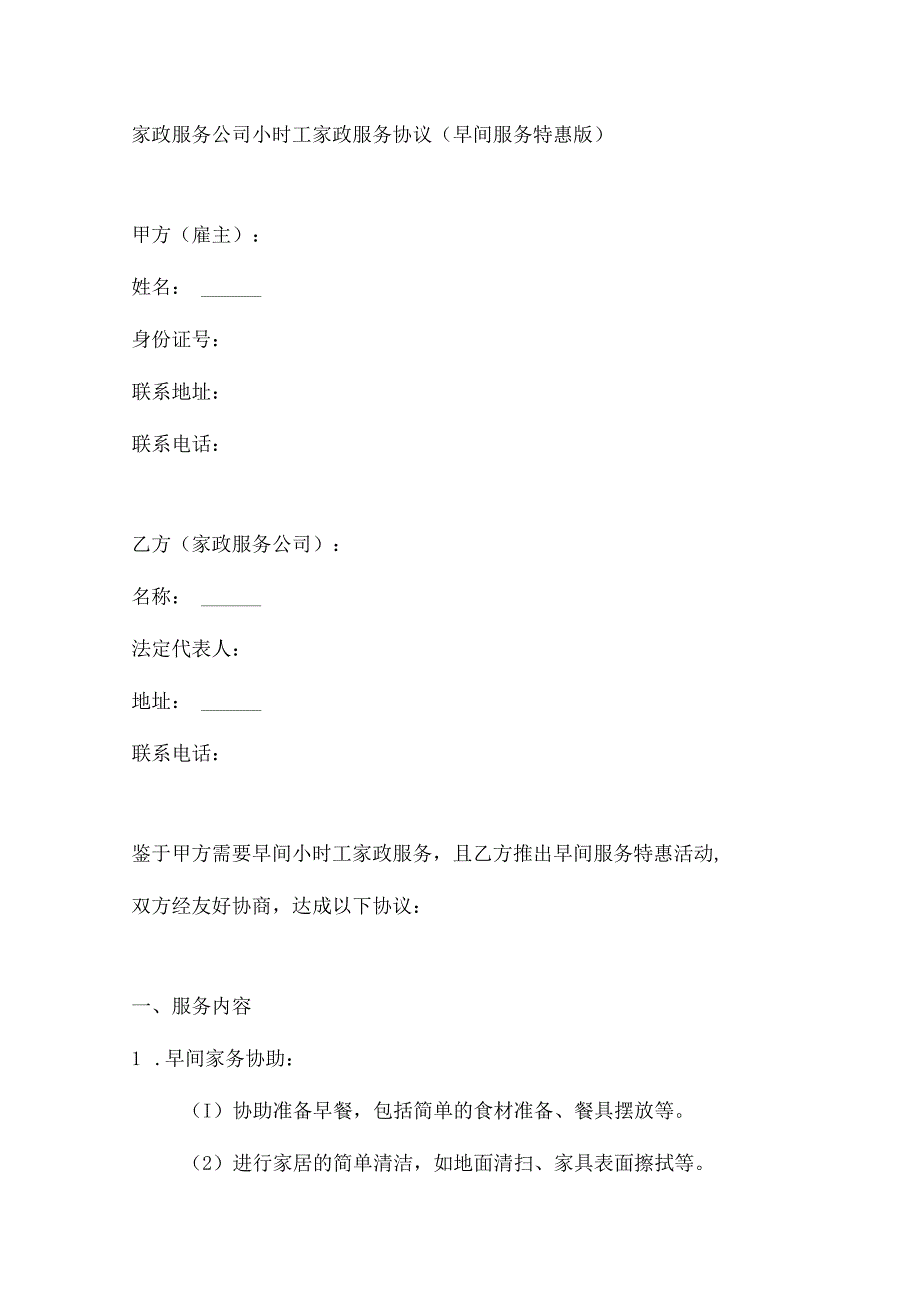 家政服务公司小时工家政服务协议（早间服务特惠版）

甲方（雇主）：

姓名：______

身份证号：

联系地址：

联系电话：

乙方（家政服务公司）：

名称：______

法定代表人：

地址：______

联系电话：

鉴于甲方需要早间小时工家政服务，且乙方推出早间服务特惠活动，双方经友好协商，达成以下协议：

一、服务内容

1 .早间家务协助：

（I）协助准备早餐，包括简单的食材准备、餐具摆放等。

（2）进行家居的简单清洁，如地面清扫、家具表面擦拭等。